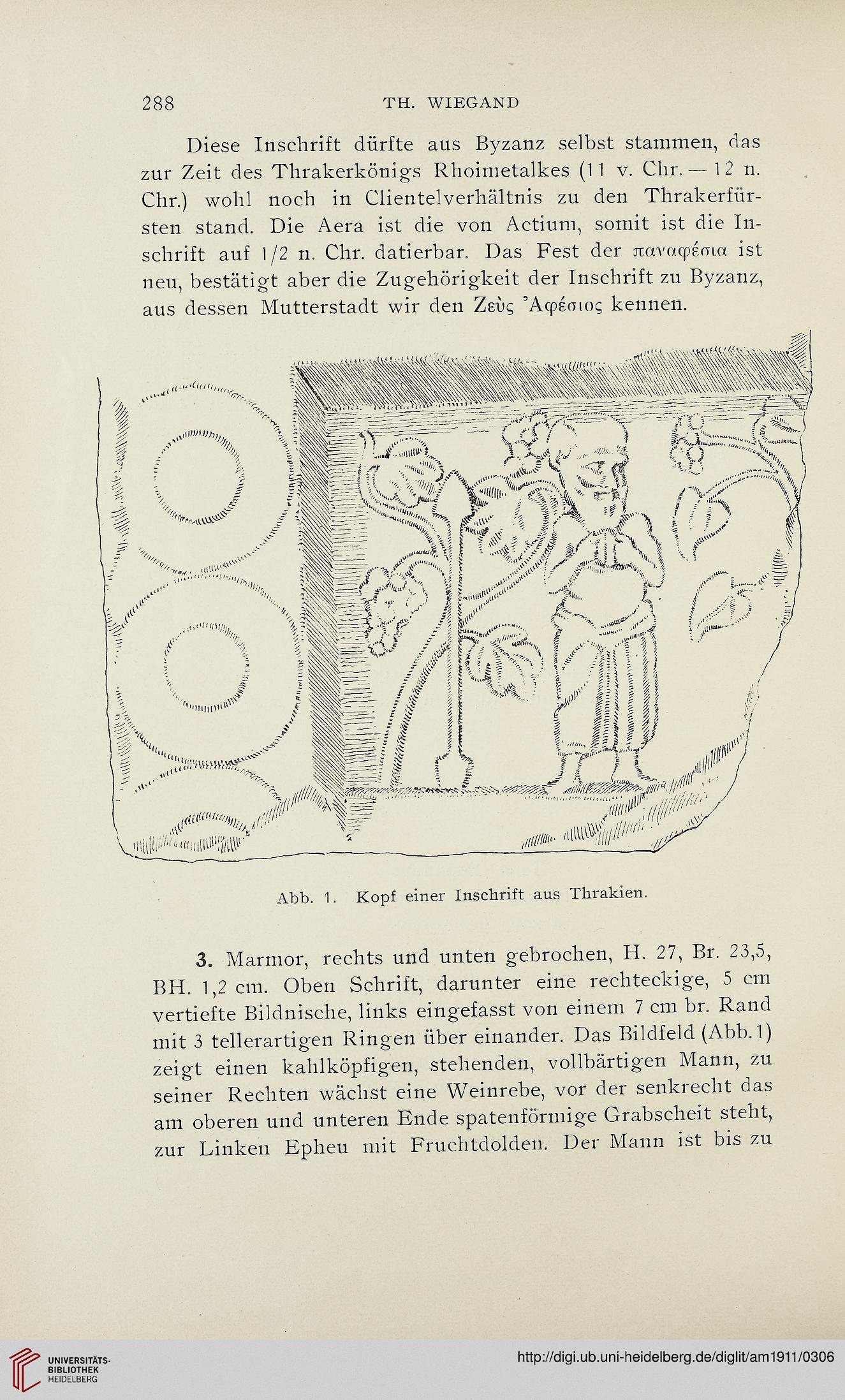 288 TH. WIEGAND

Diese Inschrift dürfte aus Byzanz selbst stammen, das zur Zeit des Thrakerkönigs Rhoimetalkes (11 v. Chr. — 12 n. Chr.) wohl noch in Clientelverhältnis zu den Thrakerfürsten stand. Die Aera ist die von Actium, somit ist die Inschrift auf 1/2 n. Chr. datierbar. Das Fest der παναφέσια ist neu, bestätigt aber die Zugehörigkeit der Inschrift zu Byzanz, aus dessen Mutterstadt wir den Ζεὺς Ἀφέσιος kennen.

Abb. 1. Kopf einer Inschrift aus Thrakien.

3. Marmor, rechts und unten gebrochen, H. 27, Br. 23,5, BH. 1,2 cm. Oben Schrift, darunter eine rechteckige, 5 cm vertiefte Bildnische, links eingefasst von einem 7 cm br. Rand mit 3 tellerartigen Ringen über einander. Das Bildfeld (Abb. 1) zeigt einen kahlköpfigen, stehenden, vollbärtigen Mann, zu seiner Rechten wächst eine Weinrebe, vor der senkrecht das am oberen und unteren Ende spatenförmige Grabscheit steht, zur Linken Epheu mit Fruchtdolden. Der Mann ist bis zu

UNIVERSITÄTS-BIBLIOTHEK HEIDELBERG

http://digi.ub.uni-heidelberg.de/diglit/am1911/0306